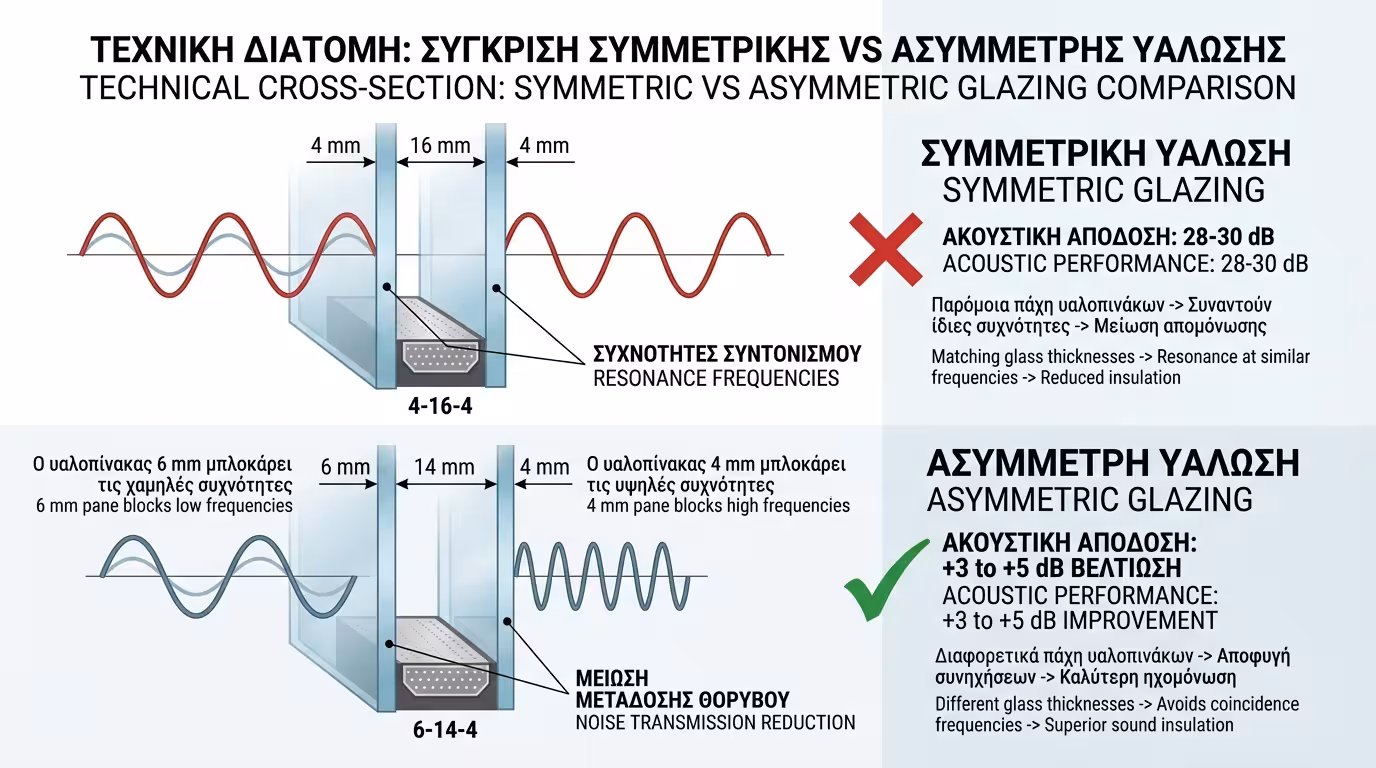 ΤΕΧΝΙΚΗ ΔΙΑΤΟΜΗ: ΣΥΓΚΡΙΣΗ ΣΥΜΜΕΤΡΙΚΗΣ VS ΑΣΥΜΜΕΤΡΗΣ ΥΑΛΩΣΗΣ
TECHNICAL CROSS-SECTION: SYMMETRIC VS ASYMMETRIC GLAZING COMPARISON

4 mm 16 mm 4 mm

ΣΥΧΝΟΤΗΤΕΣ ΣΥΝΤΟΝΙΣΜΟΥ
RESONANCE FREQUENCIES

4-16-4

ΣΥΜΜΕΤΡΙΚΗ ΥΑΛΩΣΗ
SYMMETRIC GLAZING

ΑΚΟΥΣΤΙΚΗ ΑΠΟΔΟΣΗ: 28-30 dB
ACOUSTIC PERFORMANCE: 28-30 dB

Παρόμοια πάχη υαλοπινάκων -> Συναντούν ίδιες συχνότητες -> Μείωση απομόνωσης

Matching glass thicknesses -> Resonance at similar frequencies -> Reduced insulation

Ο υαλοπίνακας 6 mm μπλοκάρει τις χαμηλές συχνότητες
6 mm pane blocks low frequencies

6 mm 14 mm 4 mm

Ο υαλοπίνακας 4 mm μπλοκάρει τις υψηλές συχνότητες
4 mm pane blocks high frequencies

ΜΕΙΩΣΗ ΜΕΤΑΔΟΣΗΣ ΘΟΡΥΒΟΥ
NOISE TRANSMISSION REDUCTION

6-14-4

ΑΣΥΜΜΕΤΡΗ ΥΑΛΩΣΗ
ASYMMETRIC GLAZING

ΑΚΟΥΣΤΙΚΗ ΑΠΟΔΟΣΗ: +3 to +5 dB ΒΕΛΤΙΩΣΗ
ACOUSTIC PERFORMANCE: +3 to +5 dB IMPROVEMENT

Διαφορετικά πάχη υαλοπινάκων -> Αποφυγή συνηχήσεων -> Καλύτερη ηχομόνωση

Different glass thicknesses -> Avoids coincidence frequencies -> Superior sound insulation